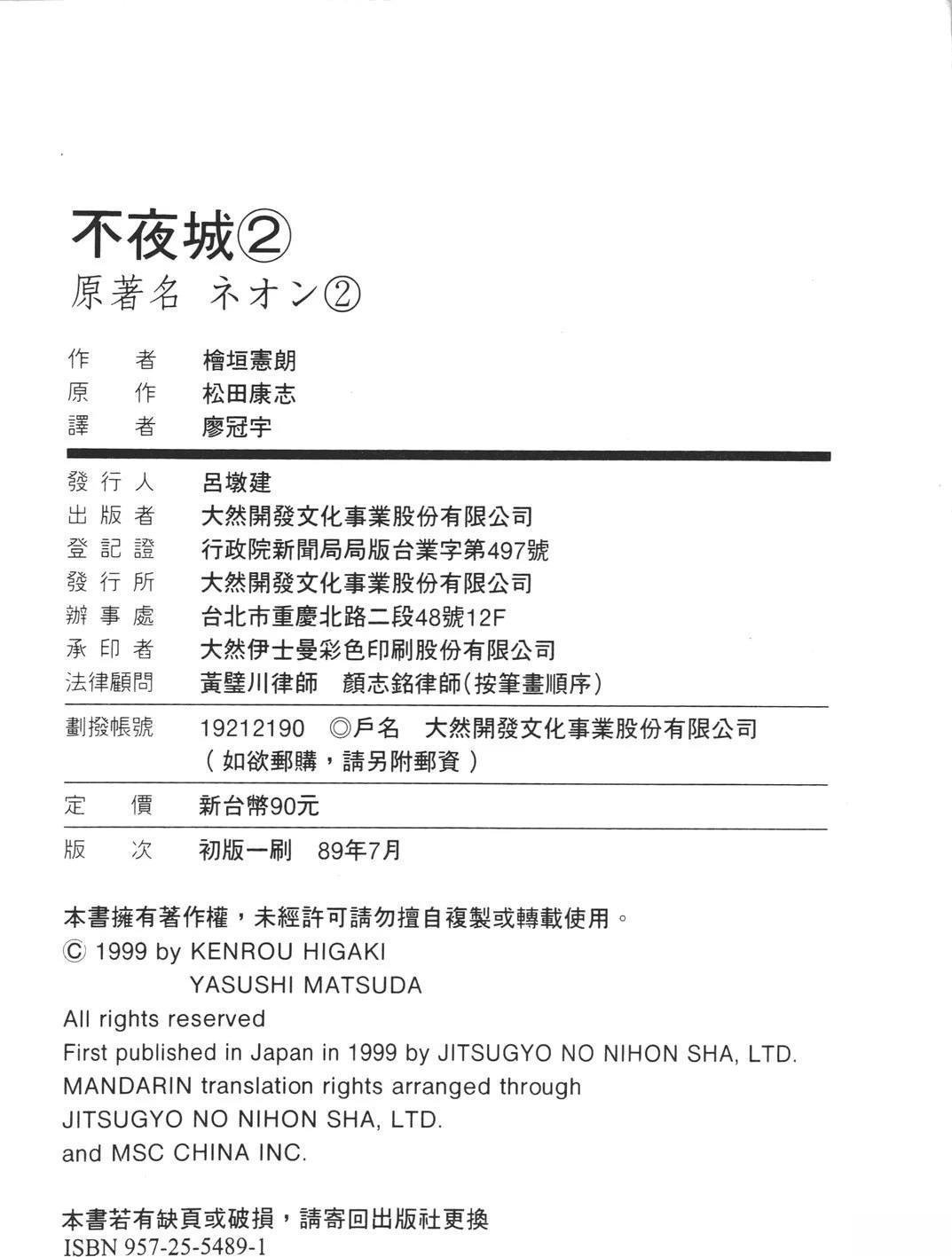 不夜城②
原著名 ネオン②

作　者　檜垣憲朗
原　作　松田康志
譯　者　廖冠宇

發行人　呂墩建
出版者　大然開發文化事業股份有限公司
登記證　行政院新聞局局版台業字第497號
發行所　大然開發文化事業股份有限公司
辦事處　台北市重慶北路二段48號12F
承印者　大然伊士曼彩色印刷股份有限公司
法律顧問　黃璧川律師　顏志銘律師(按筆畫順序)

劃撥帳號　19212190　◎戶名　大然開發文化事業股份有限公司
（如欲郵購，請另附郵資）

定　價　新台幣90元

版　次　初版一刷　89年7月

本書擁有著作權，未經許可請勿擅自複製或轉載使用。
© 1999 by KENROU HIGAKI
YASUSHI MATSUDA
All rights reserved
First published in Japan in 1999 by JITSUGYO NO NIHON SHA, LTD.
MANDARIN translation rights arranged through
JITSUGYO NO NIHON SHA, LTD.
and MSC CHINA INC.

本書若有缺頁或破損，請寄回出版社更換
ISBN 957-25-5489-1